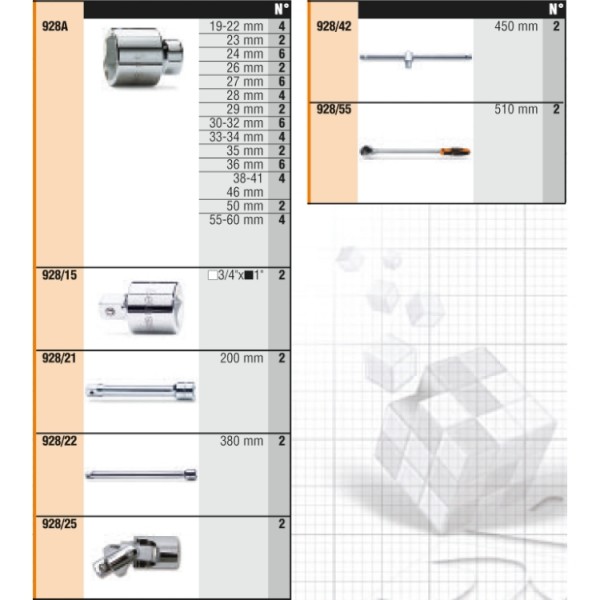 | | | N° |
|---|---|---|
| 928A | 19-22 mm | 4 |
| | 23 mm | 2 |
| | 24 mm | 6 |
| | 26 mm | 2 |
| | 27 mm | 6 |
| | 28 mm | 4 |
| | 29 mm | 2 |
| | 30-32 mm | 6 |
| | 33-34 mm | 4 |
| | 35 mm | 2 |
| | 36 mm | 6 |
| | 38-41 46 mm | 4 |
| | 50 mm | 2 |
| | 55-60 mm | 4 |
| 928/15 | □3/4"x■1" | 2 |
| 928/21 | 200 mm | 2 |
| 928/22 | 380 mm | 2 |
| 928/25 | | 2 |

| | | N° |
|---|---|---|
| 928/42 | 450 mm | 2 |
| 928/55 | 510 mm | 2 |